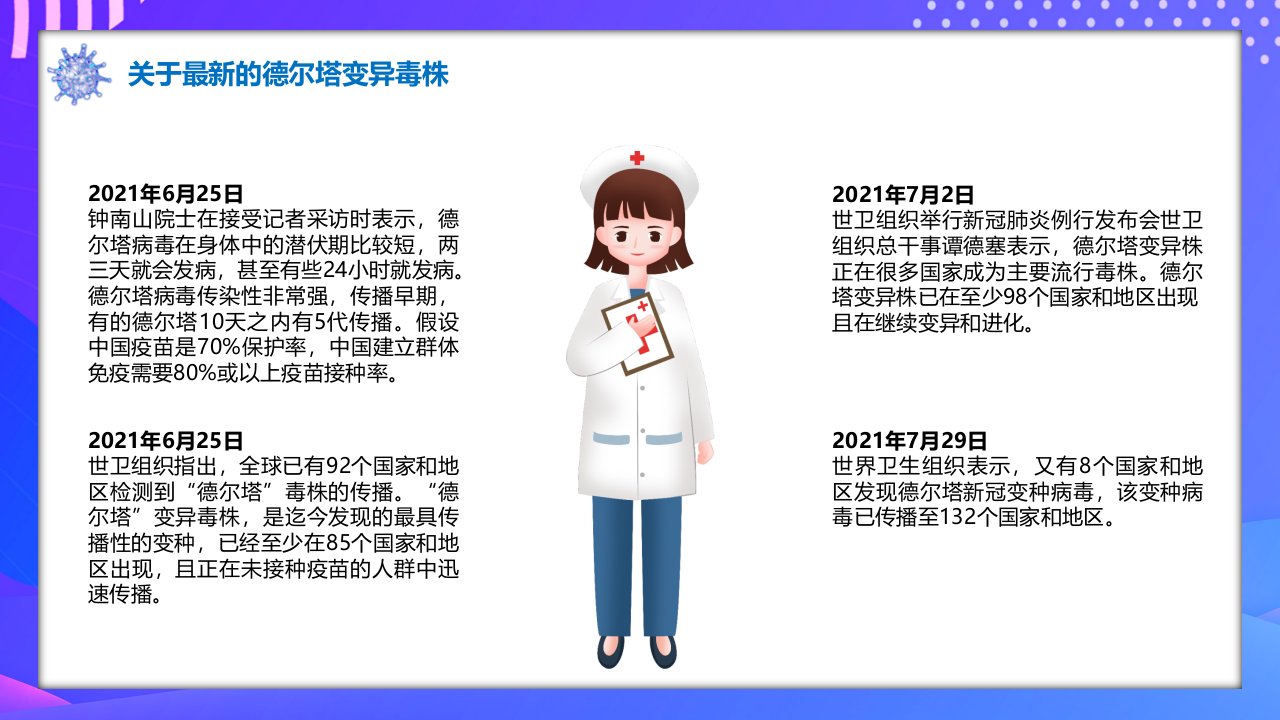 关于最新的德尔塔变异毒株

2021年6月25日
钟南山院士在接受记者采访时表示，德尔塔病毒在身体中的潜伏期比较短，两三天就会发病，甚至有些24小时就发病。德尔塔病毒传染性非常强，传播早期，有的德尔塔10天之内有5代传播。假设中国疫苗是70%保护率，中国建立群体免疫需要80%或以上疫苗接种率。

2021年6月25日
世卫组织指出，全球已有92个国家和地区检测到“德尔塔”毒株的传播。“德尔塔”变异毒株，是迄今发现的最具传播性的变种，已经至少在85个国家和地区出现，且正在未接种疫苗的人群中迅速传播。

2021年7月2日
世卫组织举行新冠肺炎例行发布会世卫组织总干事谭德塞表示，德尔塔变异株正在很多国家成为主要流行毒株。德尔塔变异株已在至少98个国家和地区出现且在继续变异和进化。

2021年7月29日
世界卫生组织表示，又有8个国家和地区发现德尔塔新冠变种病毒，该变种病毒已传播至132个国家和地区。